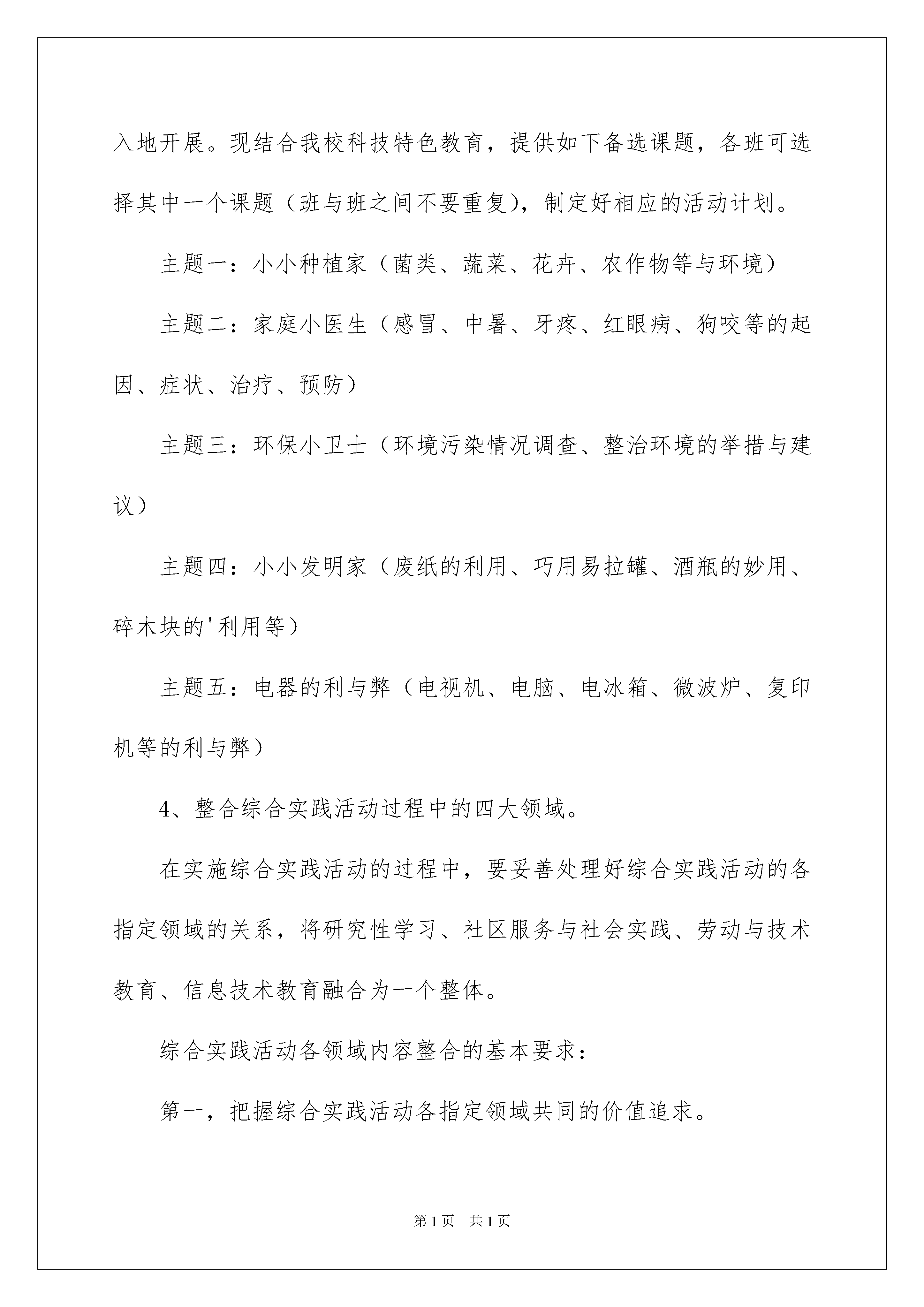 入地开展。现结合我校科技特色教育，提供如下备选课题，各班可选择其中一个课题（班与班之间不要重复），制定好相应的活动计划。

主题一：小小种植家（菌类、蔬菜、花卉、农作物等与环境）

主题二：家庭小医生（感冒、中暑、牙疼、红眼病、狗咬等的起因、症状、治疗、预防）

主题三：环保小卫士（环境污染情况调查、整治环境的举措与建议）

主题四：小小发明家（废纸的利用、巧用易拉罐、酒瓶的妙用、碎木块的'利用等）

主题五：电器的利与弊（电视机、电脑、电冰箱、微波炉、复印机等的利与弊）

4、整合综合实践活动过程中的四大领域。

在实施综合实践活动的过程中，要妥善处理好综合实践活动的各指定领域的关系，将研究性学习、社区服务与社会实践、劳动与技术教育、信息技术教育融合为一个整体。

综合实践活动各领域内容整合的基本要求：

第一，把握综合实践活动各指定领域共同的价值追求。

第1页 共1页